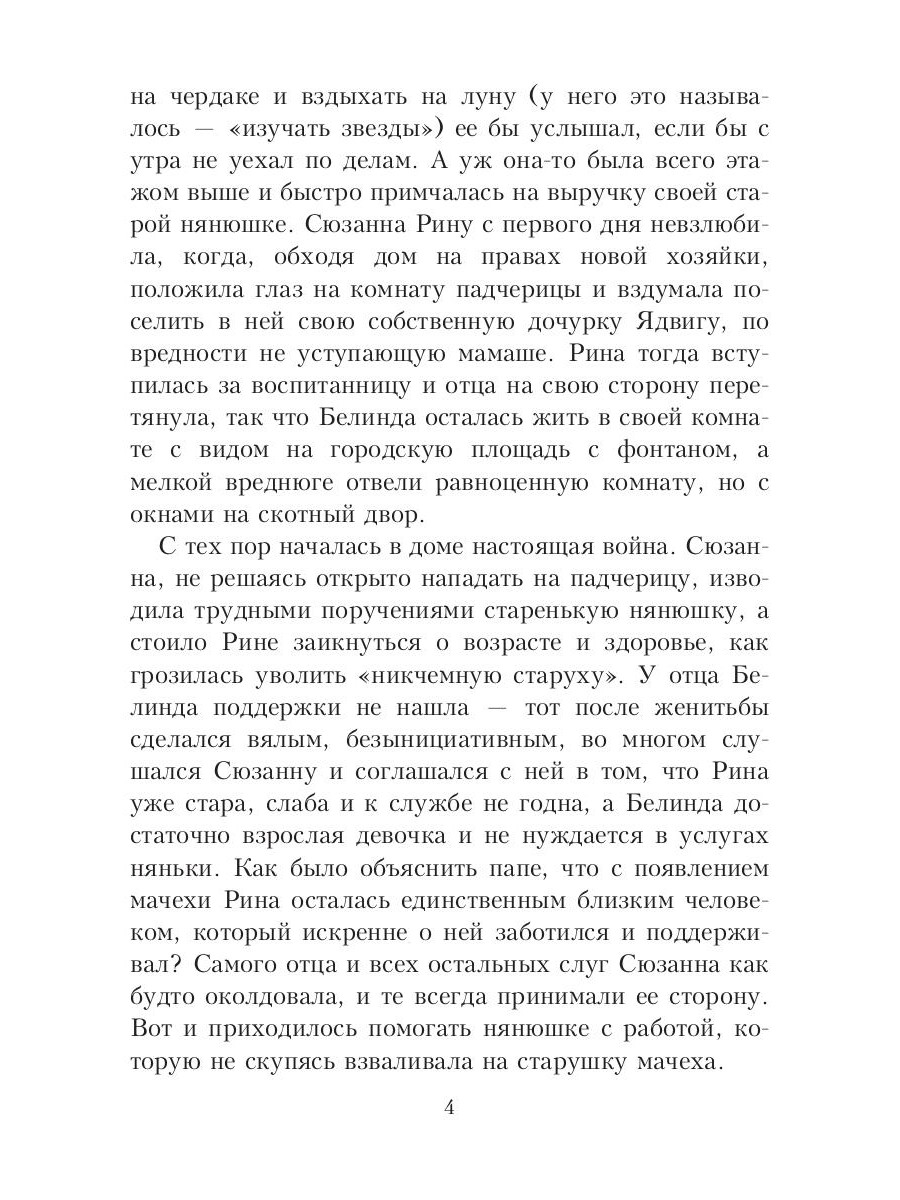 на чердаке и вздыхать на луну (у него это называлось — «изучать звезды») ее бы услышал, если бы с утра не уехал по делам. А уж она-то была всего этажом выше и быстро примчалась на выручку своей старой нянюшке. Сюзанна Рину с первого дня невзлюбила, когда, обходя дом на правах новой хозяйки, положила глаз на комнату падчерицы и вздумала поселить в ней свою собственную дочурку Ядвигу, по вредности не уступающую мамаше. Рина тогда вступилась за воспитанницу и отца на свою сторону перетянула, так что Белинда осталась жить в своей комнате с видом на городскую площадь с фонтаном, а мелкой вреднюге отвели равноценную комнату, но с окнами на скотный двор.

С тех пор началась в доме настоящая война. Сюзанна, не решаясь открыто нападать на падчерицу, изводила трудными поручениями старенькую нянюшку, а стоило Рине заикнуться о возрасте и здоровье, как грозилась уволить «никчемную старуху». У отца Белинда поддержки не нашла — тот после женитьбы сделался вялым, безынициативным, во многом слушался Сюзанну и соглашался с ней в том, что Рина уже стара, слаба и к службе не годна, а Белинда достаточно взрослая девочка и не нуждается в услугах няньки. Как было объяснить папе, что с появлением мачехи Рина осталась единственным близким человеком, который искренне о ней заботился и поддерживал? Самого отца и всех остальных слуг Сюзанна как будто околдовала, и те всегда принимали ее сторону. Вот и приходилось помогать нянюшке с работой, которую не скупясь взваливала на старушку мачеха.

4